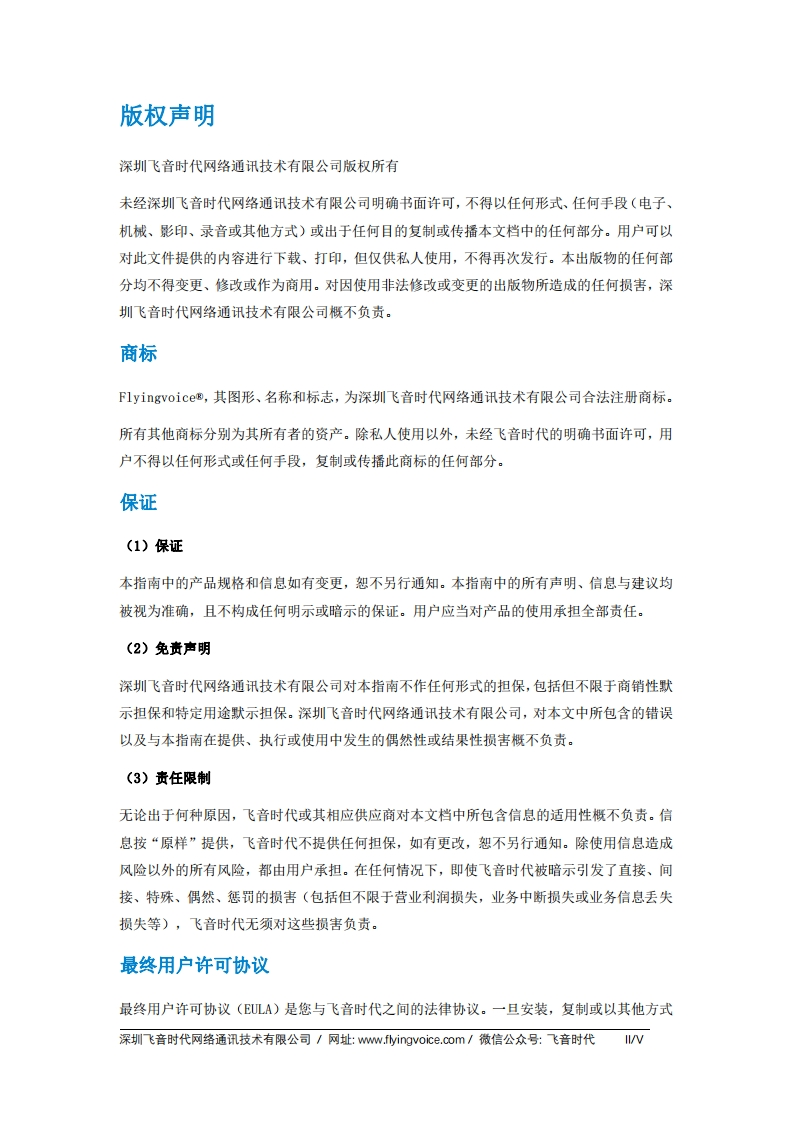 版权声明

深圳飞音时代网络通讯技术有限公司版权所有

未经深圳飞音时代网络通讯技术有限公司明确书面许可，不得以任何形式、任何手段（电子、机械、影印、录音或其他方式）或出于任何目的复制或传播本文档中的任何部分。用户可以对此文件提供的内容进行下载、打印，但仅供私人使用，不得再次发行。本出版物的任何部分均不得变更、修改或作为商用。对因使用非法修改或变更的出版物所造成的任何损害，深圳飞音时代网络通讯技术有限公司概不负责。

商标

Flyingvoice®，其图形、名称和标志，为深圳飞音时代网络通讯技术有限公司合法注册商标。

所有其他商标分别为其所有者的资产。除私人使用以外，未经飞音时代的明确书面许可，用户不得以任何形式或任何手段，复制或传播此商标的任何部分。

保证

（1）保证

本指南中的产品规格和信息如有变更，恕不另行通知。本指南中的所有声明、信息与建议均被视为准确，且不构成任何明示或暗示的保证。用户应当对产品的使用承担全部责任。

（2）免责声明

深圳飞音时代网络通讯技术有限公司对本指南不作任何形式的担保，包括但不限于商销性默示担保和特定用途默示担保。深圳飞音时代网络通讯技术有限公司，对本文中所包含的错误以及与本指南在提供、执行或使用中发生的偶然性或结果性损害概不负责。

（3）责任限制

无论出于何种原因，飞音时代或其相应供应商对本文档中所包含信息的适用性概不负责。信息按“原样”提供，飞音时代不提供任何担保，如有更改，恕不另行通知。除使用信息造成风险以外的所有风险，都由用户承担。在任何情况下，即使飞音时代被暗示引发了直接、间接、特殊、偶然、惩罚的损害（包括但不限于营业利润损失，业务中断损失或业务信息丢失损失等），飞音时代无须对这些损害负责。

最终用户许可协议

最终用户许可协议（EULA）是您与飞音时代之间的法律协议。一旦安装，复制或以其他方式

深圳飞音时代网络通讯技术有限公司 / 网址: www.flyingvoice.com / 微信公众号: 飞音时代 II/V